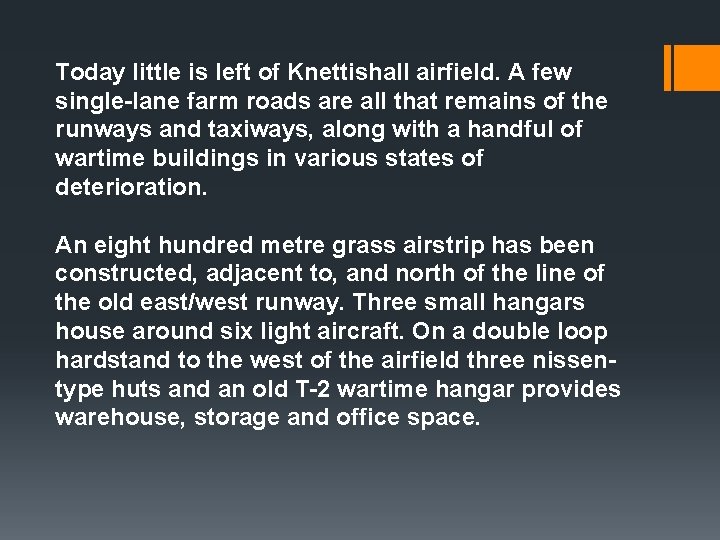 Today little is left of Knettishall airfield. A few single-lane farm roads are all that remains of the runways and taxiways, along with a handful of wartime buildings in various states of deterioration.

An eight hundred metre grass airstrip has been constructed, adjacent to, and north of the line of the old east/west runway. Three small hangars house around six light aircraft. On a double loop hardstand to the west of the airfield three nissen-type huts and an old T-2 wartime hangar provides warehouse, storage and office space.